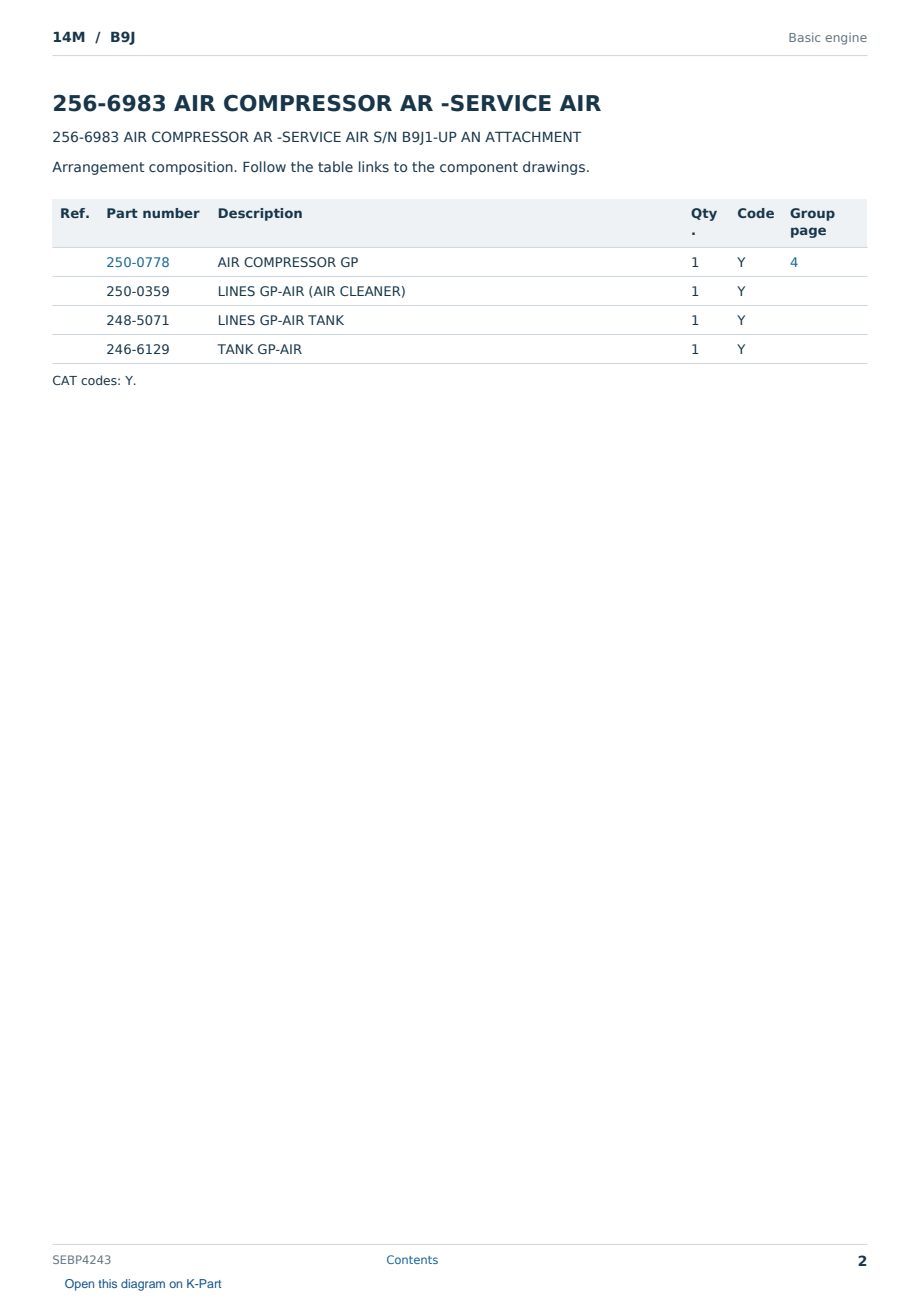 14M / B9J

Basic engine

256-6983 AIR COMPRESSOR AR -SERVICE AIR

256-6983 AIR COMPRESSOR AR -SERVICE AIR S/N B9J1-UP AN ATTACHMENT

Arrangement composition. Follow the table links to the component drawings.

| Ref. | Part number | Description | Qty. | Code | Group page |
|---|---|---|---|---|---|
|  | 250-0778 | AIR COMPRESSOR GP | 1 | Y | 4 |
|  | 250-0359 | LINES GP-AIR (AIR CLEANER) | 1 | Y |  |
|  | 248-5071 | LINES GP-AIR TANK | 1 | Y |  |
|  | 246-6129 | TANK GP-AIR | 1 | Y |  |

CAT codes: Y.

SEBP4243

Contents

2

Open this diagram on K-Part